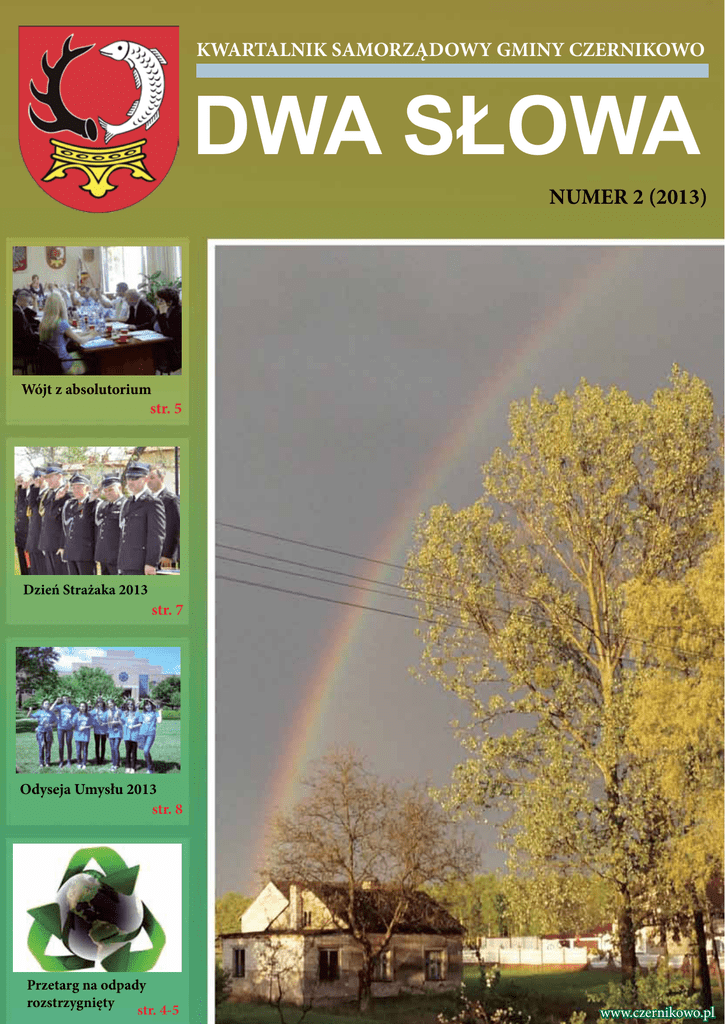 KWARTALNIK SAMORZĄDOWY GMINY CZERNIKOWO

DWA SŁOWA

NUMER 2 (2013)

Wójt z absolutorium
str. 5

Dzień Strażaka 2013
str. 7

Odyseja Umysłu 2013
str. 8

Przetarg na odpady rozstrzygnięty
str. 4-5

www.czernikowo.pl